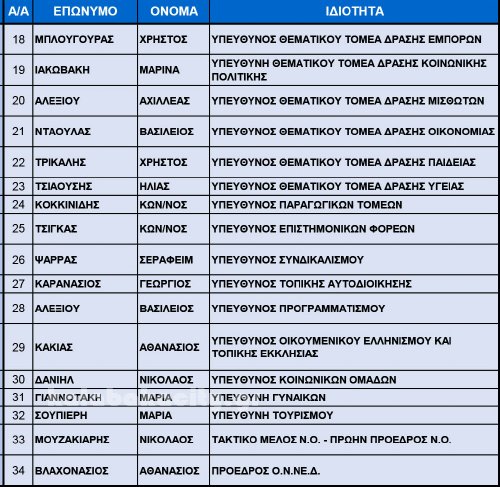 | Α/Α | ΕΠΩΝΥΜΟ | ΟΝΟΜΑ | ΙΔΙΟΤΗΤΑ |
|---|---|---|---|
| 18 | ΜΠΛΟΥΓΟΥΡΑΣ | ΧΡΗΣΤΟΣ | ΥΠΕΥΘΥΝΟΣ ΘΕΜΑΤΙΚΟΥ ΤΟΜΕΑ ΔΡΑΣΗΣ ΕΜΠΟΡΩΝ |
| 19 | ΙΑΚΩΒΑΚΗ | ΜΑΡΙΝΑ | ΥΠΕΥΘΥΝΗ ΘΕΜΑΤΙΚΟΥ ΤΟΜΕΑ ΔΡΑΣΗΣ ΚΟΙΝΩΝΙΚΗΣ ΠΟΛΙΤΙΚΗΣ |
| 20 | ΑΛΕΞΙΟΥ | ΑΧΙΛΛΕΑΣ | ΥΠΕΥΘΥΝΟΣ ΘΕΜΑΤΙΚΟΥ ΤΟΜΕΑ ΔΡΑΣΗΣ ΜΙΣΘΩΤΩΝ |
| 21 | ΝΤΑΟΥΛΑΣ | ΒΑΣΙΛΕΙΟΣ | ΥΠΕΥΘΥΝΟΣ ΘΕΜΑΤΙΚΟΥ ΤΟΜΕΑ ΔΡΑΣΗΣ ΟΙΚΟΝΟΜΙΑΣ |
| 22 | ΤΡΙΚΑΛΗΣ | ΧΡΗΣΤΟΣ | ΥΠΕΥΘΥΝΟΣ ΘΕΜΑΤΙΚΟΥ ΤΟΜΕΑ ΔΡΑΣΗΣ ΠΑΙΔΕΙΑΣ |
| 23 | ΤΣΙΑΟΥΣΗΣ | ΗΛΙΑΣ | ΥΠΕΥΘΥΝΟΣ ΘΕΜΑΤΙΚΟΥ ΤΟΜΕΑ ΔΡΑΣΗΣ ΥΓΕΙΑΣ |
| 24 | ΚΟΚΚΙΝΙΔΗΣ | ΚΩΝ/ΝΟΣ | ΥΠΕΥΘΥΝΟΣ ΠΑΡΑΓΩΓΙΚΩΝ ΤΟΜΕΩΝ |
| 25 | ΤΣΙΓΚΑΣ | ΚΩΝ/ΝΟΣ | ΥΠΕΥΘΥΝΟΣ ΕΠΙΣΤΗΜΟΝΙΚΩΝ ΦΟΡΕΩΝ |
| 26 | ΨΑΡΡΑΣ | ΣΕΡΑΦΕΙΜ | ΥΠΕΥΘΥΝΟΣ ΣΥΝΔΙΚΑΛΙΣΜΟΥ |
| 27 | ΚΑΡΑΝΑΣΙΟΣ | ΓΕΩΡΓΙΟΣ | ΥΠΕΥΘΥΝΟΣ ΤΟΠΙΚΗΣ ΑΥΤΟΔΙΟΙΚΗΣΗΣ |
| 28 | ΑΛΕΞΙΟΥ | ΒΑΣΙΛΕΙΟΣ | ΥΠΕΥΘΥΝΟΣ ΠΡΟΓΡΑΜΜΑΤΙΣΜΟΥ |
| 29 | ΚΑΚΙΑΣ | ΑΘΑΝΑΣΙΟΣ | ΥΠΕΥΘΥΝΟΣ ΟΙΚΟΥΜΕΝΙΚΟΥ ΕΛΛΗΝΙΣΜΟΥ ΚΑΙ ΤΟΠΙΚΗΣ ΕΚΚΛΗΣΙΑΣ |
| 30 | ΔΑΝΙΗΛ | ΝΙΚΟΛΑΟΣ | ΥΠΕΥΘΥΝΟΣ ΚΟΙΝΩΝΙΚΩΝ ΟΜΑΔΩΝ |
| 31 | ΓΙΑΝΝΟΤΑΚΗ | ΜΑΡΙΑ | ΥΠΕΥΘΥΝΗ ΓΥΝΑΙΚΩΝ |
| 32 | ΣΟΥΠΙΕΡΗ | ΜΑΡΙΑ | ΥΠΕΥΘΥΝΗ ΤΟΥΡΙΣΜΟΥ |
| 33 | ΜΟΥΖΑΚΙΑΡΗΣ | ΝΙΚΟΛΑΟΣ | ΤΑΚΤΙΚΟ ΜΕΛΟΣ Ν.Ο. - ΠΡΩΗΝ ΠΡΟΕΔΡΟΣ Ν.Ο. |
| 34 | ΒΛΑΧΟΝΑΣΙΟΣ | ΑΘΑΝΑΣΙΟΣ | ΠΡΟΕΔΡΟΣ Ο.Ν.ΝΕ.Δ. |